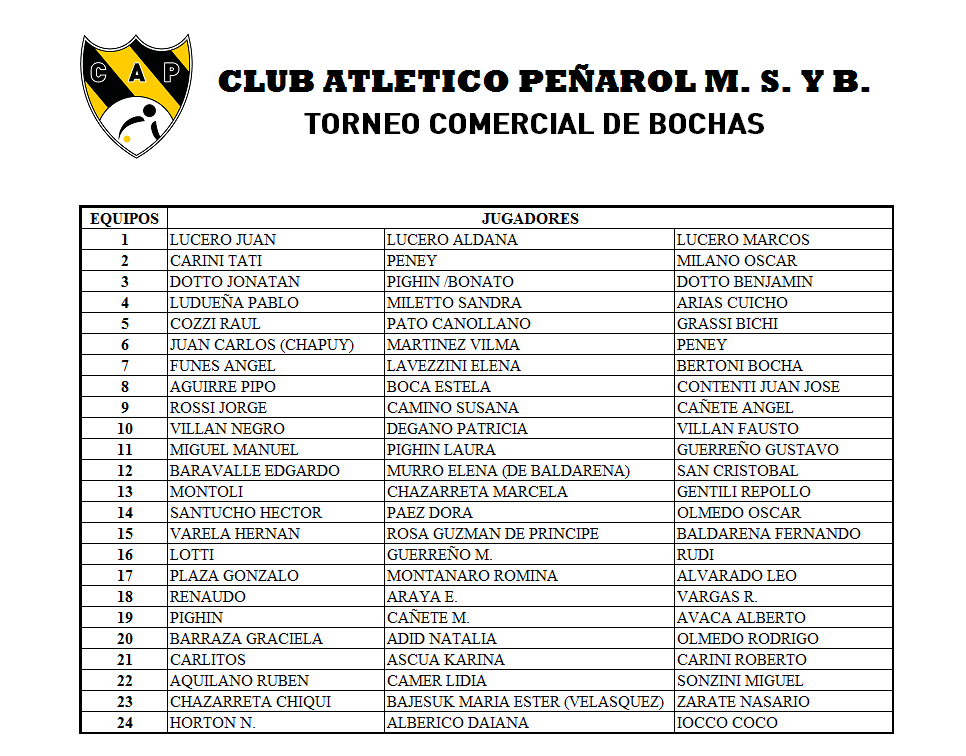 C A P

CLUB ATLETICO PEÑAROL M. S. Y B.
TORNEO COMERCIAL DE BOCHAS

| EQUIPOS | JUGADORES | | |
|---|---|---|---|
| 1 | LUCERO JUAN | LUCERO ALDANA | LUCERO MARCOS |
| 2 | CARINI TATI | PENEY | MILANO OSCAR |
| 3 | DOTTO JONATAN | PIGHIN /BONATO | DOTTO BENJAMIN |
| 4 | LUDUEÑA PABLO | MILETTO SANDRA | ARIAS CUICHO |
| 5 | COZZI RAUL | PATO CANOLLANO | GRASSI BICHI |
| 6 | JUAN CARLOS (CHAPUY) | MARTINEZ VILMA | PENEY |
| 7 | FUNES ANGEL | LAVEZZINI ELENA | BERTONI BOCHA |
| 8 | AGUIRRE PIPO | BOCA ESTELA | CONTENTI JUAN JOSE |
| 9 | ROSSI JORGE | CAMINO SUSANA | CAÑETE ANGEL |
| 10 | VILLAN NEGRO | DEGANO PATRICIA | VILLAN FAUSTO |
| 11 | MIGUEL MANUEL | PIGHIN LAURA | GUERREÑO GUSTAVO |
| 12 | BARAVALLE EDGARDO | MURRO ELENA (DE BALDARENA) | SAN CRISTOBAL |
| 13 | MONTOLI | CHAZARRETA MARCELA | GENTILI REPOLLO |
| 14 | SANTUCHO HECTOR | PAEZ DORA | OLMEDO OSCAR |
| 15 | VARELA HERNAN | ROSA GUZMAN DE PRINCIPE | BALDARENA FERNANDO |
| 16 | LOTTI | GUERREÑO M. | RUDI |
| 17 | PLAZA GONZALO | MONTANARO ROMINA | ALVARADO LEO |
| 18 | RENAUDO | ARAYA E. | VARGAS R. |
| 19 | PIGHIN | CAÑETE M. | AVACA ALBERTO |
| 20 | BARRAZA GRACIELA | ADID NATALIA | OLMEDO RODRIGO |
| 21 | CARLITOS | ASCUA KARINA | CARINI ROBERTO |
| 22 | AQUILANO RUBEN | CAMER LIDIA | SONZINI MIGUEL |
| 23 | CHAZARRETA CHIQUI | BAJESUK MARIA ESTER (VELASQUEZ) | ZARATE NASARIO |
| 24 | HORTON N. | ALBERICO DAIANA | IOCCO COCO |